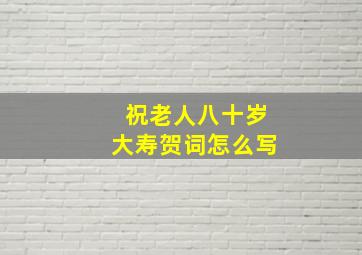 祝老人八十岁
大寿贺词怎么写